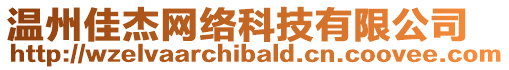 温州佳杰网络科技有限公司
http://wzelvaarchibald.cn.coovee.com